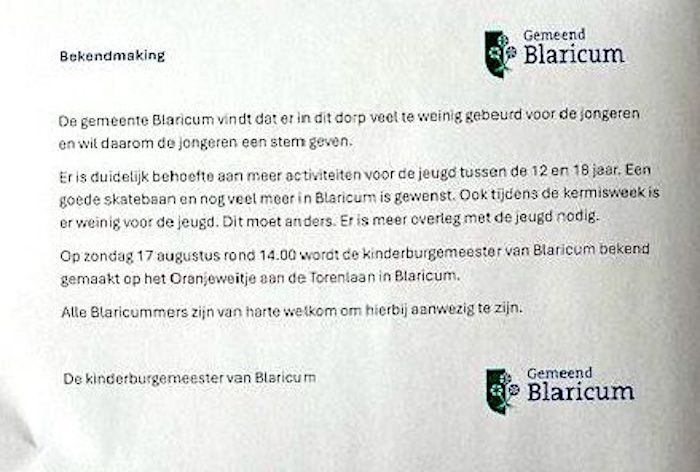 Bekendmaking

Gemeend
Blaricum

De gemeente Blaricum vindt dat er in dit dorp veel te weinig gebeurd voor de jongeren en wil daarom de jongeren een stem geven.

Er is duidelijk behoefte aan meer activiteiten voor de jeugd tussen de 12 en 18 jaar. Een goede skatebaan en nog veel meer in Blaricum is gewenst. Ook tijdens de kermisweek is er weinig voor de jeugd. Dit moet anders. Er is meer overleg met de jeugd nodig.

Op zondag 17 augustus rond 14.00 wordt de kinderburgemeester van Blaricum bekend gemaakt op het Oranjeweitje aan de Torenlaan in Blaricum.

Alle Blaricummers zijn van harte welkom om hierbij aanwezig te zijn.

De kinderburgemeester van Blaricum

Gemeend
Blaricum